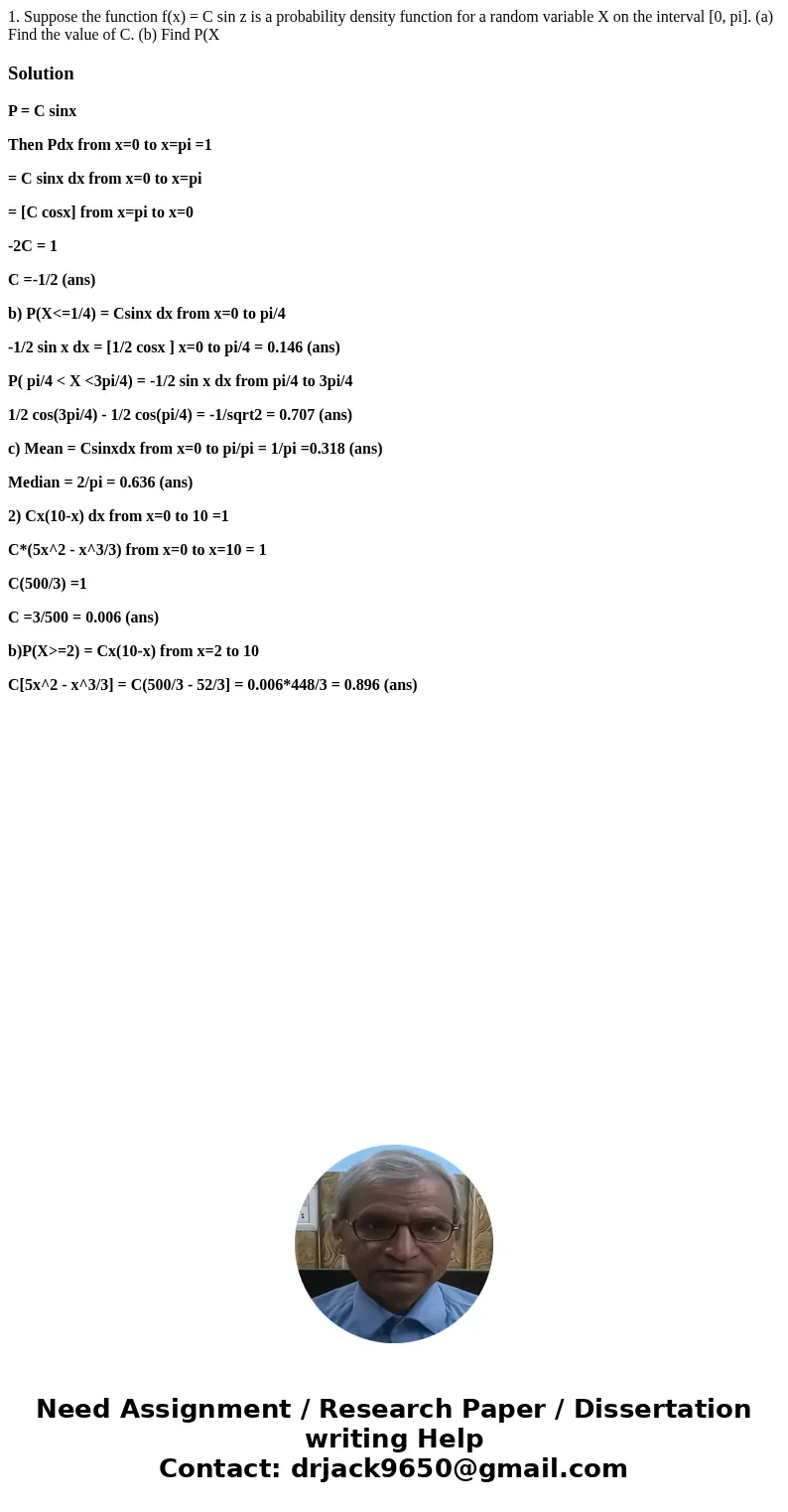 1. Suppose the function f(x) = C sin z is a probability density function for a random variable X on the interval [0, pi]. (a) Find the value of C. (b) Find P(X

Solution

P = C sinx

Then Pdx from x=0 to x=pi =1

= C sinx dx from x=0 to x=pi

= [C cosx] from x=pi to x=0

-2C = 1

C =-1/2 (ans)

b) P(X<=1/4) = Csinx dx from x=0 to pi/4

-1/2 sin x dx = [1/2 cosx ] x=0 to pi/4 = 0.146 (ans)

P( pi/4 < X <3pi/4) = -1/2 sin x dx from pi/4 to 3pi/4

1/2 cos(3pi/4) - 1/2 cos(pi/4) = -1/sqrt2 = 0.707 (ans)

c) Mean = Csinxdx from x=0 to pi/pi = 1/pi =0.318 (ans)

Median = 2/pi = 0.636 (ans)

2) Cx(10-x) dx from x=0 to 10 =1

C*(5x^2 - x^3/3) from x=0 to x=10 = 1

C(500/3) =1

C =3/500 = 0.006 (ans)

b)P(X>=2) = Cx(10-x) from x=2 to 10

C[5x^2 - x^3/3] = C(500/3 - 52/3] = 0.006*448/3 = 0.896 (ans)

Need Assignment / Research Paper / Dissertation writing Help
Contact: drjack9650@gmail.com